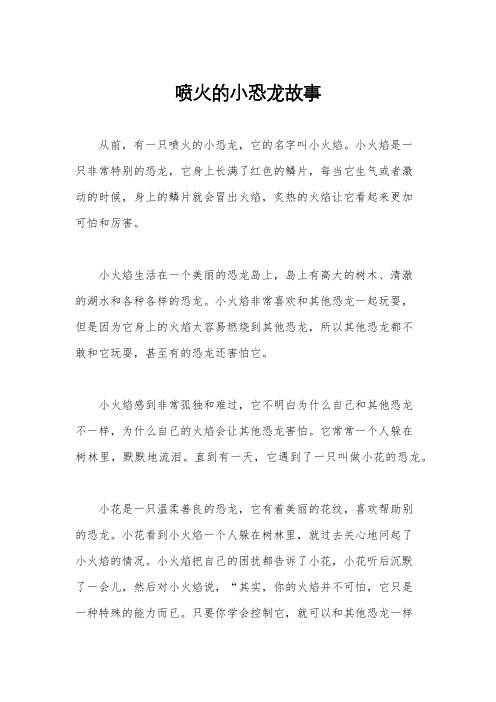 喷火的小恐龙故事

从前，有一只喷火的小恐龙，它的名字叫小火焰。小火焰是一只非常特别的恐龙，它身上长满了红色的鳞片，每当它生气或者激动的时候，身上的鳞片就会冒出火焰，炙热的火焰让它看起来更加可怕和厉害。

小火焰生活在一个美丽的恐龙岛上，岛上有高大的树木、清澈的湖水和各种各样的恐龙。小火焰非常喜欢和其他恐龙一起玩耍，但是因为它身上的火焰太容易燃烧到其他恐龙，所以其他恐龙都不敢和它玩耍，甚至有的恐龙还害怕它。

小火焰感到非常孤独和难过，它不明白为什么自己和其他恐龙不一样，为什么自己的火焰会让其他恐龙害怕。它常常一个人躲在树林里，默默地流泪。直到有一天，它遇到了一只叫做小花的恐龙。

小花是一只温柔善良的恐龙，它有着美丽的花纹，喜欢帮助别的恐龙。小花看到小火焰一个人躲在树林里，就过去关心地问起了小火焰的情况。小火焰把自己的困扰都告诉了小花，小花听后沉默了一会儿，然后对小火焰说，“其实，你的火焰并不可怕，它只是一种特殊的能力而已。只要你学会控制它，就可以和其他恐龙一样